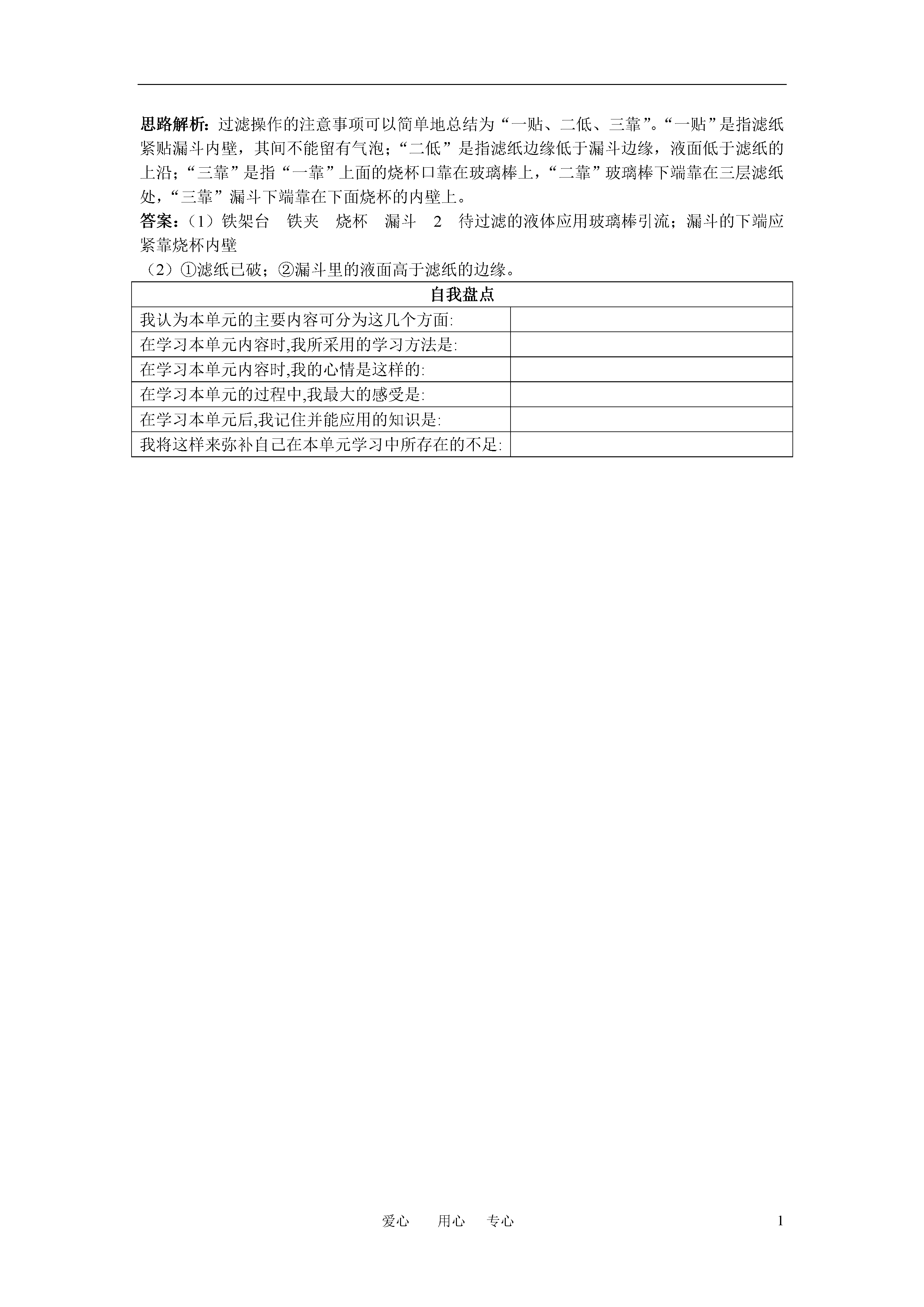 思路解析：过滤操作的注意事项可以简单地总结为“一贴、二低、三靠”。“一贴”是指滤纸紧贴漏斗内壁，其间不能留有气泡；“二低”是指滤纸边缘低于漏斗边缘，液面低于滤纸的上沿；“三靠”是指“一靠”上面的烧杯口靠在玻璃棒上，“二靠”玻璃棒下端靠在三层滤纸处，“三靠”漏斗下端靠在下面烧杯的内壁上。
答案：（1）铁架台　铁夹　烧杯　漏斗　2　待过滤的液体应用玻璃棒引流；漏斗的下端应紧靠烧杯内壁
（2）①滤纸已破；②漏斗里的液面高于滤纸的边缘。

| 自我盘点 | |
|---|---|
| 我认为本单元的主要内容可分为这几个方面: | |
| 在学习本单元内容时,我所采用的学习方法是: | |
| 在学习本单元内容时,我的心情是这样的: | |
| 在学习本单元的过程中,我最大的感受是: | |
| 在学习本单元后,我记住并能应用的知识是: | |
| 我将这样来弥补自己在本单元学习中所存在的不足: | |

爱心　用心　专心　1